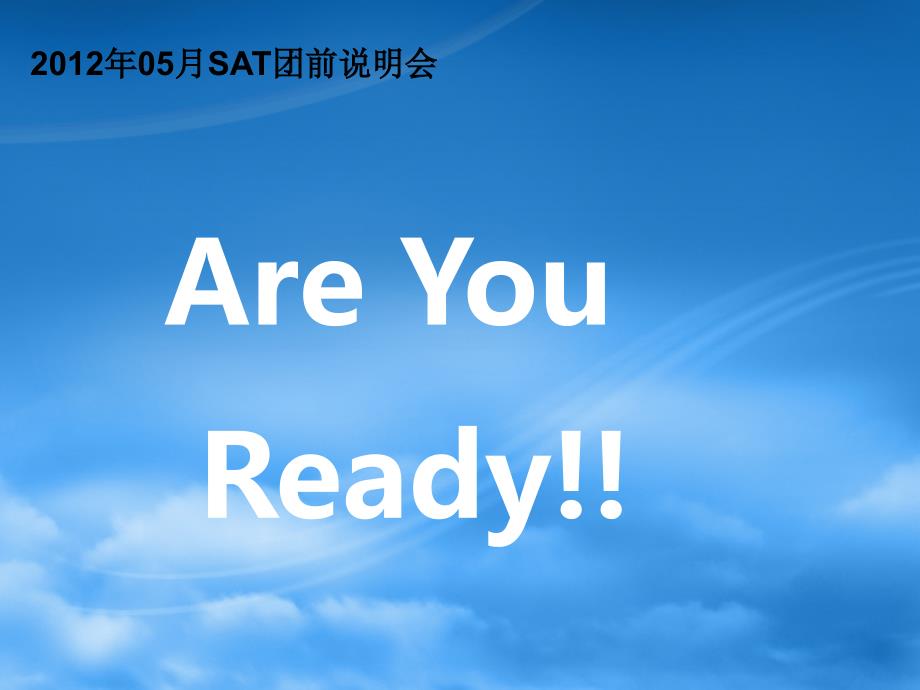 2012年05月SAT团前说明会

Are You

Ready!!